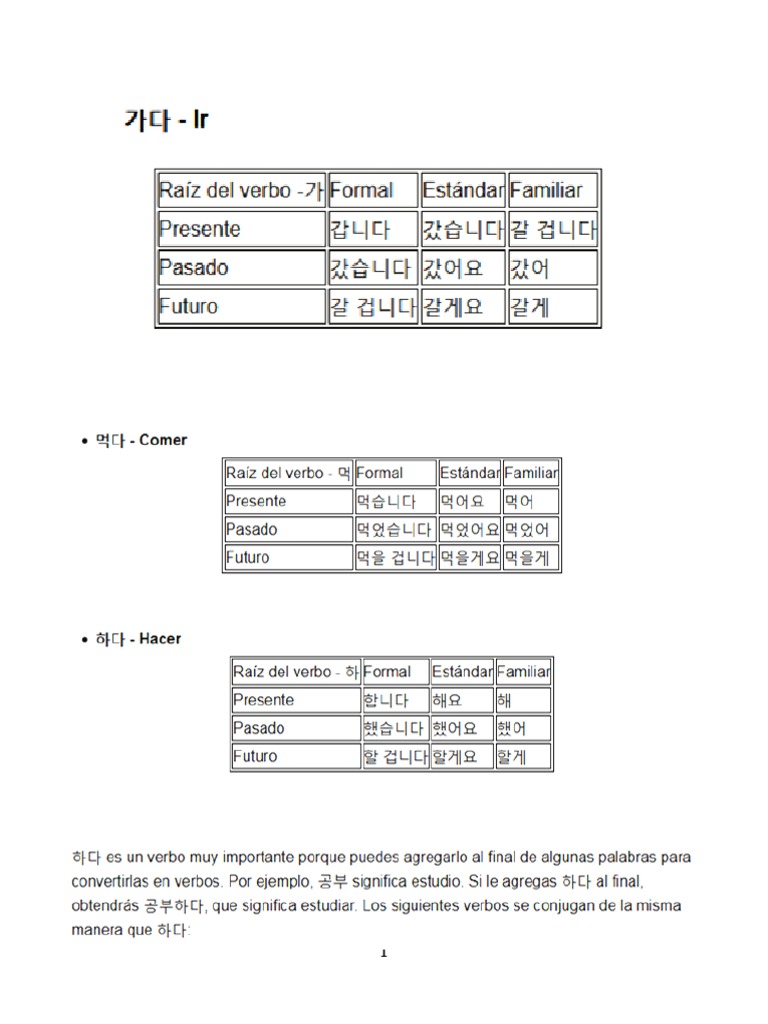 가다 - Ir

| Raíz del verbo -가 | Formal | Estándar | Familiar |
|---|---|---|---|
| Presente | 갑니다 | 갔습니다 | 갈 겁니다 |
| Pasado | 갔습니다 | 갔어요 | 갔어 |
| Futuro | 갈 겁니다 | 갈게요 | 갈게 |

• 먹다 - Comer

| Raíz del verbo - 먹 | Formal | Estándar | Familiar |
|---|---|---|---|
| Presente | 먹습니다 | 먹어요 | 먹어 |
| Pasado | 먹었습니다 | 먹었어요 | 먹었어 |
| Futuro | 먹을 겁니다 | 먹을게요 | 먹을게 |

• 하다 - Hacer

| Raíz del verbo - 하 | Formal | Estándar | Familiar |
|---|---|---|---|
| Presente | 합니다 | 해요 | 해 |
| Pasado | 했습니다 | 했어요 | 했어 |
| Futuro | 할 겁니다 | 할게요 | 할게 |

하다 es un verbo muy importante porque puedes agregarlo al final de algunas palabras para convertirlas en verbos. Por ejemplo, 공부 significa estudio. Si le agregas 하다 al final, obtendrás 공부하다, que significa estudiar. Los siguientes verbos se conjugan de la misma manera que 하다:

1